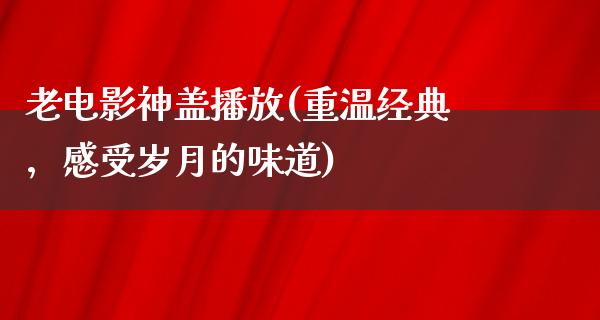 老电影神盖播放(重温经典，感受岁月的味道)